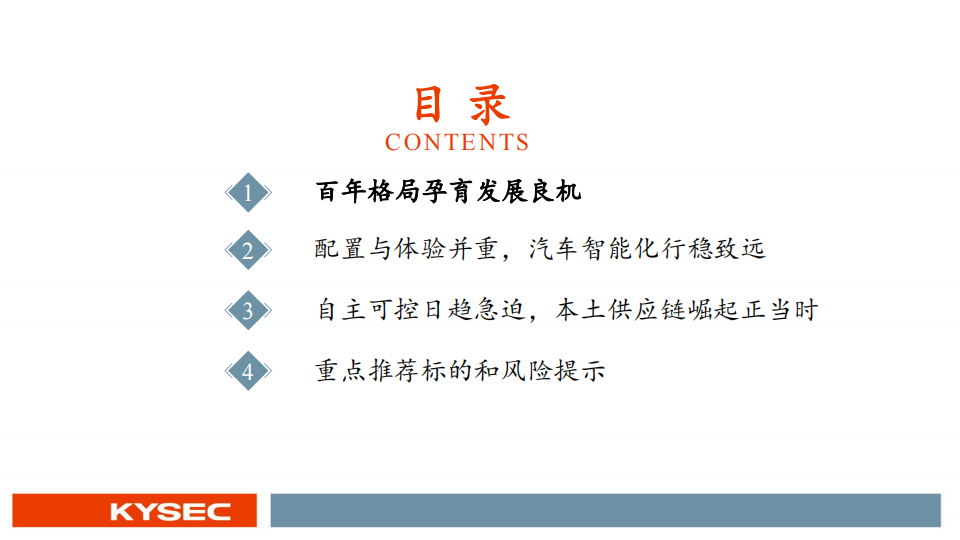 目录
CONTENTS

1 百年格局孕育发展良机

2 配置与体验并重，汽车智能化行稳致远

3 自主可控日趋急迫，本土供应链崛起正当时

4 重点推荐标的和风险提示

KYSEC